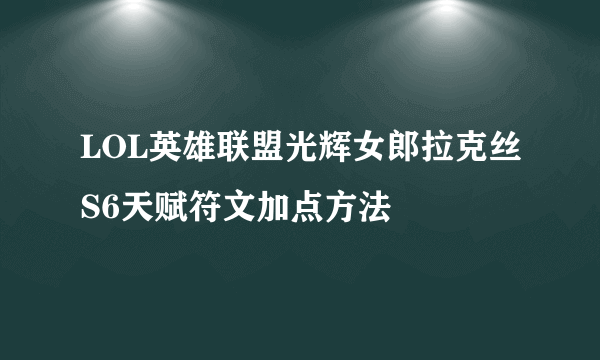 LOL英雄联盟光辉女郎拉克丝S6天赋符文加点方法